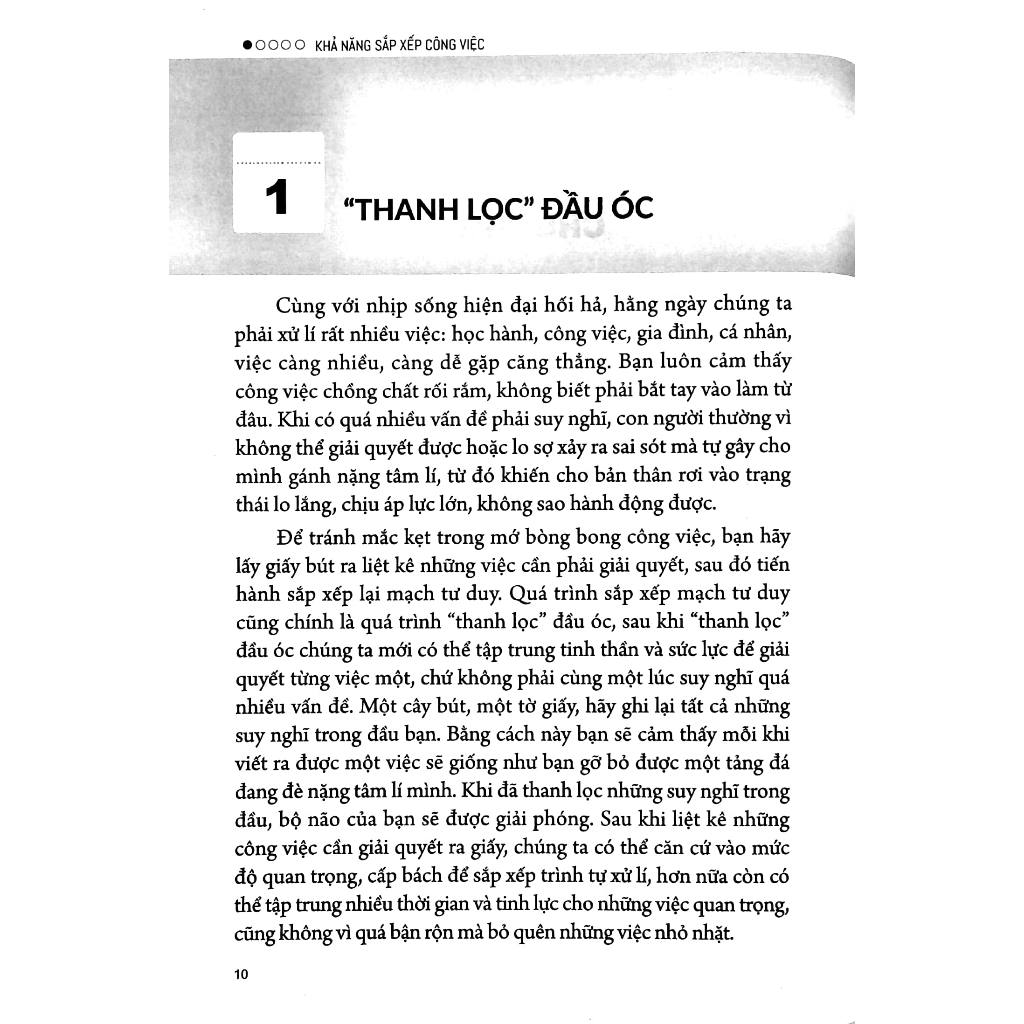 ●○○○○ KHẢ NĂNG SẮP XẾP CÔNG VIỆC

1 "THANH LỌC" ĐẦU ÓC

Cùng với nhịp sống hiện đại hối hả, hằng ngày chúng ta phải xử lí rất nhiều việc: học hành, công việc, gia đình, cá nhân, việc càng nhiều, càng dễ gặp căng thẳng. Bạn luôn cảm thấy công việc chồng chất rối rắm, không biết phải bắt tay vào làm từ đâu. Khi có quá nhiều vấn đề phải suy nghĩ, con người thường vì không thể giải quyết được hoặc lo sợ xảy ra sai sót mà tự gây cho mình gánh nặng tâm lí, từ đó khiến cho bản thân rơi vào trạng thái lo lắng, chịu áp lực lớn, không sao hành động được.

Để tránh mắc kẹt trong mớ bòng bong công việc, bạn hãy lấy giấy bút ra liệt kê những việc cần phải giải quyết, sau đó tiến hành sắp xếp lại mạch tư duy. Quá trình sắp xếp mạch tư duy cũng chính là quá trình "thanh lọc" đầu óc, sau khi "thanh lọc" đầu óc chúng ta mới có thể tập trung tinh thần và sức lực để giải quyết từng việc một, chứ không phải cùng một lúc suy nghĩ quá nhiều vấn đề. Một cây bút, một tờ giấy, hãy ghi lại tất cả những suy nghĩ trong đầu bạn. Bằng cách này bạn sẽ cảm thấy mỗi khi viết ra được một việc sẽ giống như bạn gỡ bỏ được một tảng đá đang đè nặng tâm lí mình. Khi đã thanh lọc những suy nghĩ trong đầu, bộ não của bạn sẽ được giải phóng. Sau khi liệt kê những công việc cần giải quyết ra giấy, chúng ta có thể căn cứ vào mức độ quan trọng, cấp bách để sắp xếp trình tự xử lí, hơn nữa còn có thể tập trung nhiều thời gian và tinh lực cho những việc quan trọng, cũng không vì quá bận rộn mà bỏ quên những việc nhỏ nhặt.

10